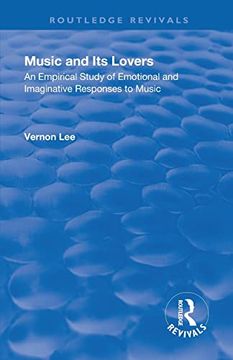 ROUTLEDGE REVIVALS

Music and Its Lovers

An Empirical Study of Emotional and Imaginative Responses to Music

Vernon Lee

ROUTLEDGE

REVIVALS